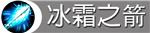 冰霜之箭